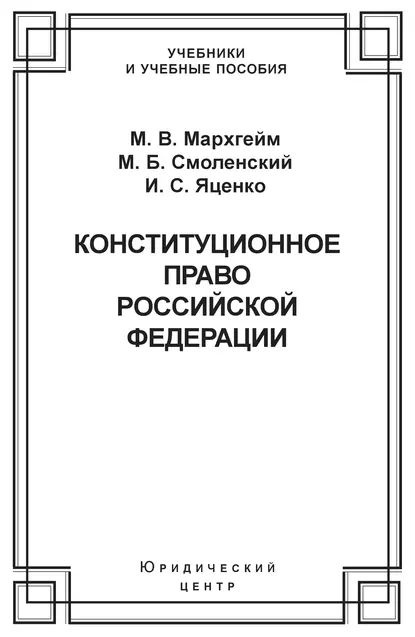 УЧЕБНИКИ
И УЧЕБНЫЕ ПОСОБИЯ

М. В. Мархгейм
М. Б. Смоленский
И. С. Яценко

КОНСТИТУЦИОННОЕ ПРАВО РОССИЙСКОЙ ФЕДЕРАЦИИ

Юридический
центр